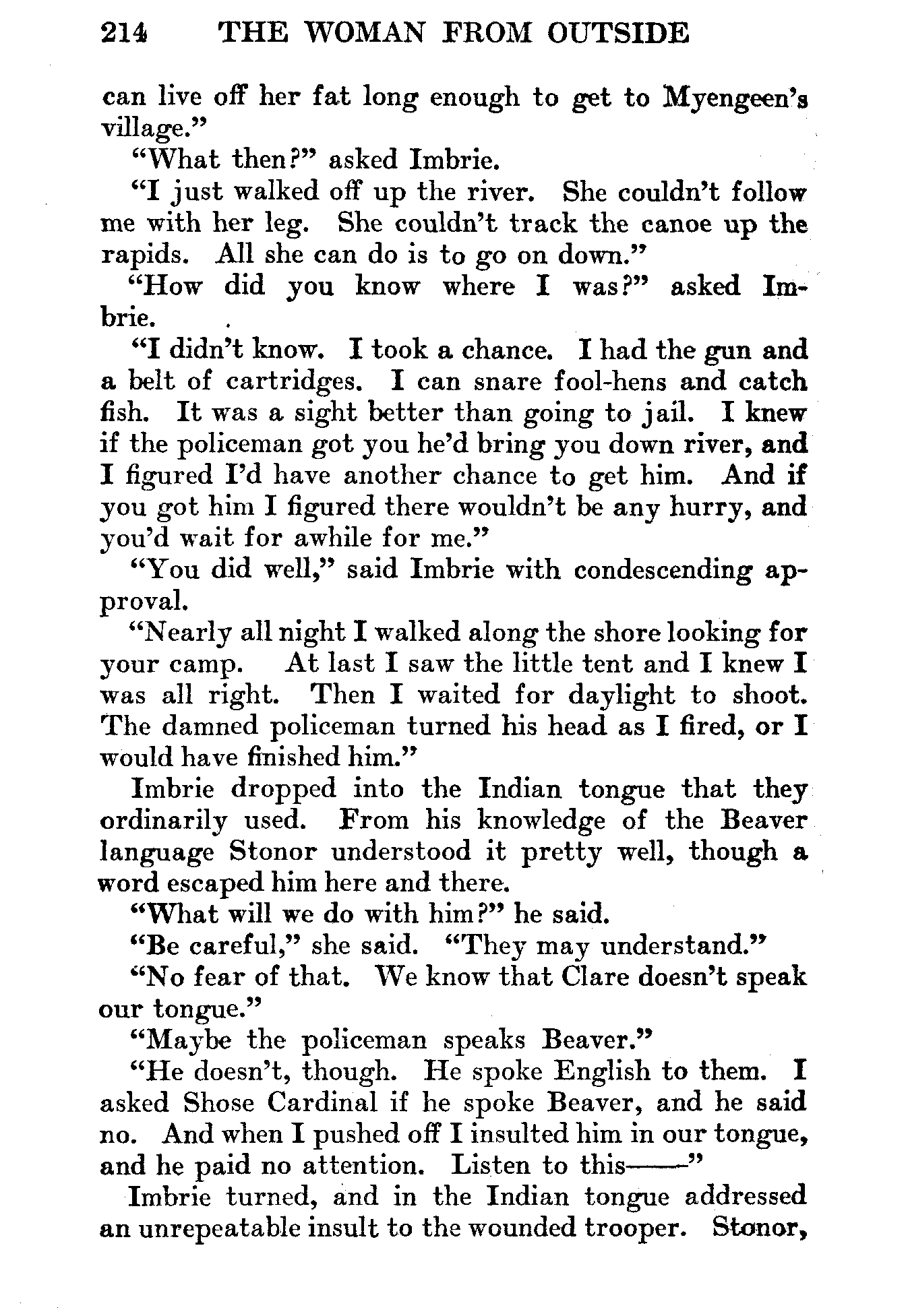 214 THE WOMAN FROM OUTSIDE

can live off her fat long enough to get to Myengeen's village."

"What then?" asked Imbrie.

"I just walked off up the river. She couldn't follow me with her leg. She couldn't track the canoe up the rapids. All she can do is to go on down."

"How did you know where I was?" asked Imbrie.

"I didn't know. I took a chance. I had the gun and a belt of cartridges. I can snare fool-hens and catch fish. It was a sight better than going to jail. I knew if the policeman got you he'd bring you down river, and I figured I'd have another chance to get him. And if you got him I figured there wouldn't be any hurry, and you'd wait for awhile for me."

"You did well," said Imbrie with condescending approval.

"Nearly all night I walked along the shore looking for your camp. At last I saw the little tent and I knew I was all right. Then I waited for daylight to shoot. The damned policeman turned his head as I fired, or I would have finished him."

Imbrie dropped into the Indian tongue that they ordinarily used. From his knowledge of the Beaver language Stonor understood it pretty well, though a word escaped him here and there.

"What will we do with him?" he said.

"Be careful," she said. "They may understand."

"No fear of that. We know that Clare doesn't speak our tongue."

"Maybe the policeman speaks Beaver."

"He doesn't, though. He spoke English to them. I asked Shose Cardinal if he spoke Beaver, and he said no. And when I pushed off I insulted him in our tongue, and he paid no attention. Listen to this——"

Imbrie turned, and in the Indian tongue addressed an unrepeatable insult to the wounded trooper. Stonor,